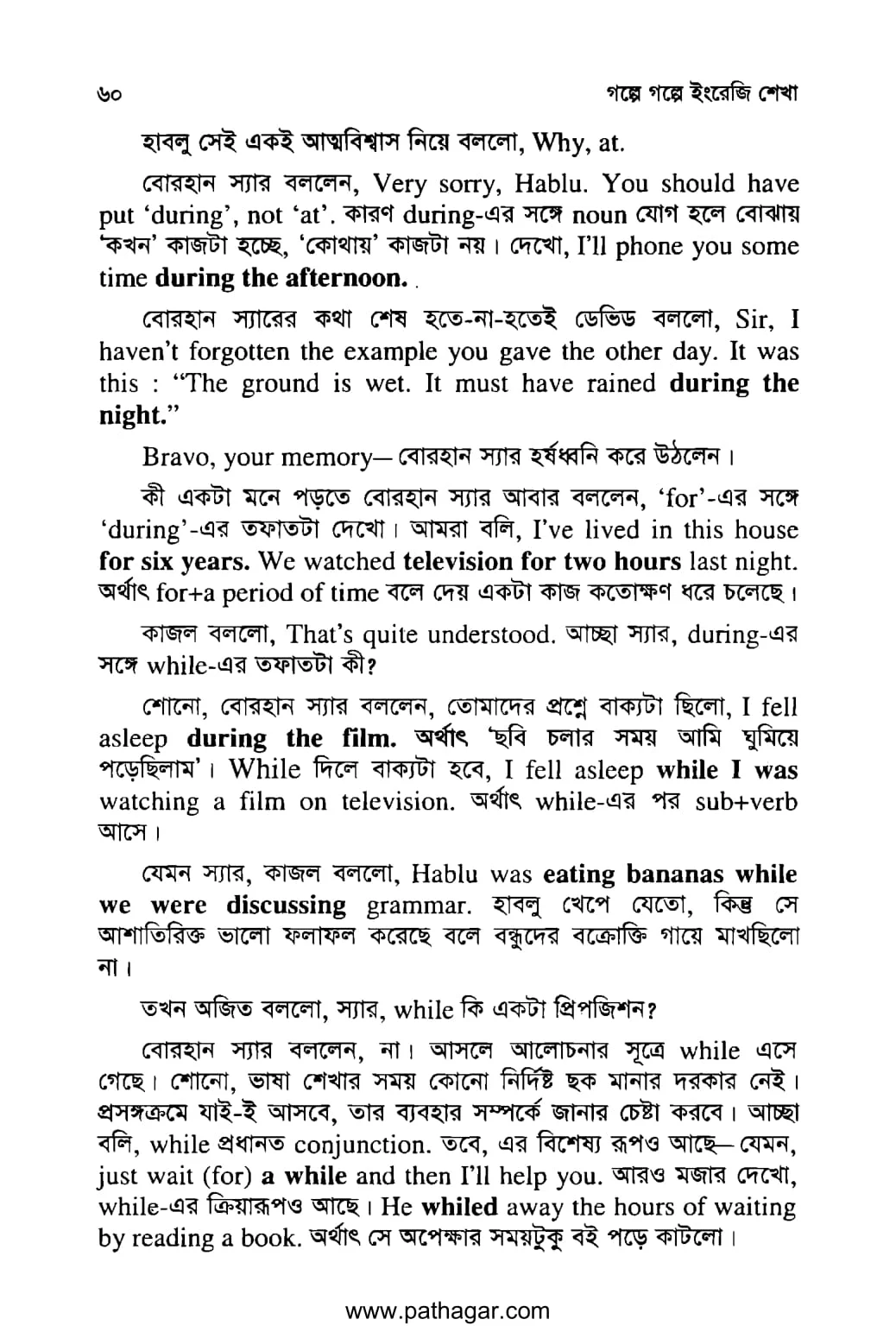 ৬০ গল্পে গল্পে ইংরেজি শেখা

হাবলু সেই একই আত্মবিশ্বাস নিয়ে বললো, Why, at.

বোরহান স্যার বললেন, Very sorry, Hablu. You should have put 'during', not 'at'. কারণ during-এর সঙ্গে noun যোগ হলে বোঝায় 'কখন' কাজটা হচ্ছে, 'কোথায়' কাজটা নয়। দেখো, I'll phone you some time during the afternoon.

বোরহান স্যারের কথা শেষ হতে-না-হতেই ডেভিড বললো, Sir, I haven't forgotten the example you gave the other day. It was this : "The ground is wet. It must have rained during the night."

Bravo, your memory— বোরহান স্যার হর্ষধ্বনি করে উঠলেন।

কী একটা মনে পড়তে বোরহান স্যার আবার বললেন, 'for'-এর সঙ্গে 'during'-এর তফাতটা দেখো। আমরা বলি, I've lived in this house for six years. We watched television for two hours last night. অর্থাৎ for+a period of time বলে দেয় একটা কাজ কতোক্ষণ ধরে চলেছে।

কাজল বললো, That's quite understood. আচ্ছা স্যার, during-এর সঙ্গে while-এর তফাতটা কী?

শোনো, বোরহান স্যার বললেন, তোমাদের প্রশ্নে বাক্যটা ছিলো, I fell asleep during the film. অর্থাৎ 'ছবি চলার সময় আমি ঘুমিয়ে পড়েছিলাম'। While দিলে বাক্যটা হবে, I fell asleep while I was watching a film on television. অর্থাৎ while-এর পর sub+verb আসে।

যেমন স্যার, কাজল বললো, Hablu was eating bananas while we were discussing grammar. হাবলু খেপে যেতো, কিন্তু সে আশাতিরিক্ত ভালো ফলাফল করেছে বলে বন্ধুদের বক্রোক্তি গায়ে মাখছিলো না।

তখন অজিত বললো, স্যার, while কি একটা প্রিপজিশন?

বোরহান স্যার বললেন, না। আসলে আলোচনার সূত্রে while এসে গেছে। শোনো, ভাষা শেখার সময় কোনো নির্দিষ্ট ছক মানার দরকার নেই। প্রসঙ্গক্রমে যাই-ই আসবে, তার ব্যবহার সম্পর্কে জানার চেষ্টা করবে। আচ্ছা বলি, while প্রধানত conjunction. তবে, এর বিশেষ্য রূপও আছে— যেমন, just wait (for) a while and then I'll help you. আরও মজার দেখো, while-এর ক্রিয়ারূপও আছে। He whiled away the hours of waiting by reading a book. অর্থাৎ সে অপেক্ষার সময়টুকু বই পড়ে কাটলো।

www.pathagar.com